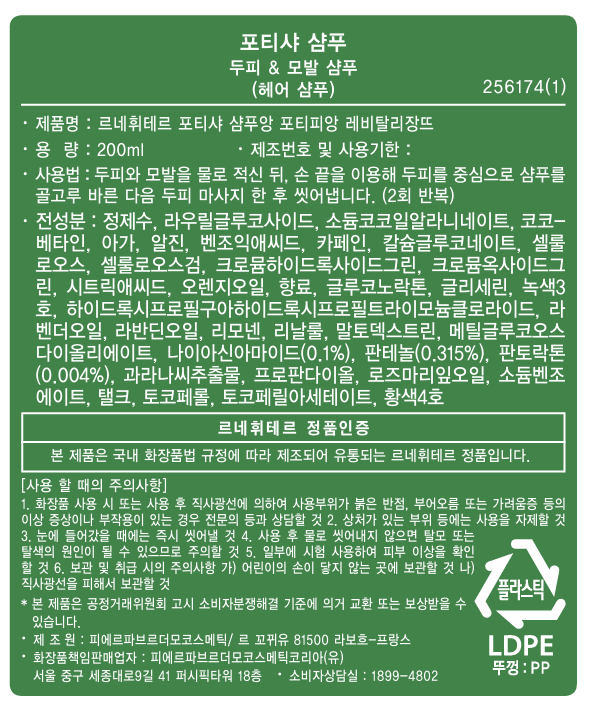 포티샤 샴푸
두피 & 모발 샴푸
(헤어 샴푸)
256174(1)

· 제품명 : 르네휘테르 포티샤 샴푸앙 포티피앙 레비탈리장뜨

· 용 량 : 200ml · 제조번호 및 사용기한 :

· 사용법 : 두피와 모발을 물로 적신 뒤, 손 끝을 이용해 두피를 중심으로 샴푸를 골고루 바른 다음 두피 마사지 한 후 씻어냅니다. (2회 반복)

· 전성분 : 정제수, 라우릴글루코사이드, 소듐코코일알라니네이트, 코코-베타인, 아가, 알진, 벤조익애씨드, 카페인, 칼슘글루코네이트, 셀룰로오스, 셀룰로오스검, 크로뮴하이드록사이드그린, 크로뮴옥사이드그린, 시트릭애씨드, 오렌지오일, 향료, 글루코노락톤, 글리세린, 녹색3호, 하이드록시프로필구아하이드록시프로필트라이모늄클로라이드, 라벤더오일, 라반딘오일, 리모넨, 리날룰, 말토덱스트린, 메틸글루코오스다이올리에이트, 나이아신아마이드(0.1%), 판테놀(0.315%), 판토락톤(0.004%), 과라나씨추출물, 프로판다이올, 로즈마리잎오일, 소듐벤조에이트, 탤크, 토코페롤, 토코페릴아세테이트, 황색4호

르네휘테르 정품인증
본 제품은 국내 화장품법 규정에 따라 제조되어 유통되는 르네휘테르 정품입니다.

[사용 할 때의 주의사항]
1. 화장품 사용 시 또는 사용 후 직사광선에 의하여 사용부위가 붉은 반점, 부어오름 또는 가려움증 등의 이상 증상이나 부작용이 있는 경우 전문의 등과 상담할 것 2. 상처가 있는 부위 등에는 사용을 자제할 것 3. 눈에 들어갔을 때에는 즉시 씻어낼 것 4. 사용 후 물로 씻어내지 않으면 탈모 또는 탈색의 원인이 될 수 있으므로 주의할 것 5. 일부에 시험 사용하여 피부 이상을 확인할 것 6. 보관 및 취급 시의 주의사항 가) 어린이의 손이 닿지 않는 곳에 보관할 것 나) 직사광선을 피해서 보관할 것
* 본 제품은 공정거래위원회 고시 소비자분쟁해결 기준에 의거 교환 또는 보상받을 수 있습니다.
· 제 조 원 : 피에르파브르더모코스메틱/ 르 꼬뀌유 81500 라보흐-프랑스
· 화장품책임판매업자 : 피에르파브르더모코스메틱코리아(유)
서울 중구 세종대로9길 41 퍼시픽타워 18층 · 소비자상담실 : 1899-4802

플라스틱
LDPE
뚜껑 : PP